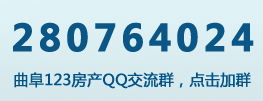 280764024

曲阜123房产QQ交流群，点击加群